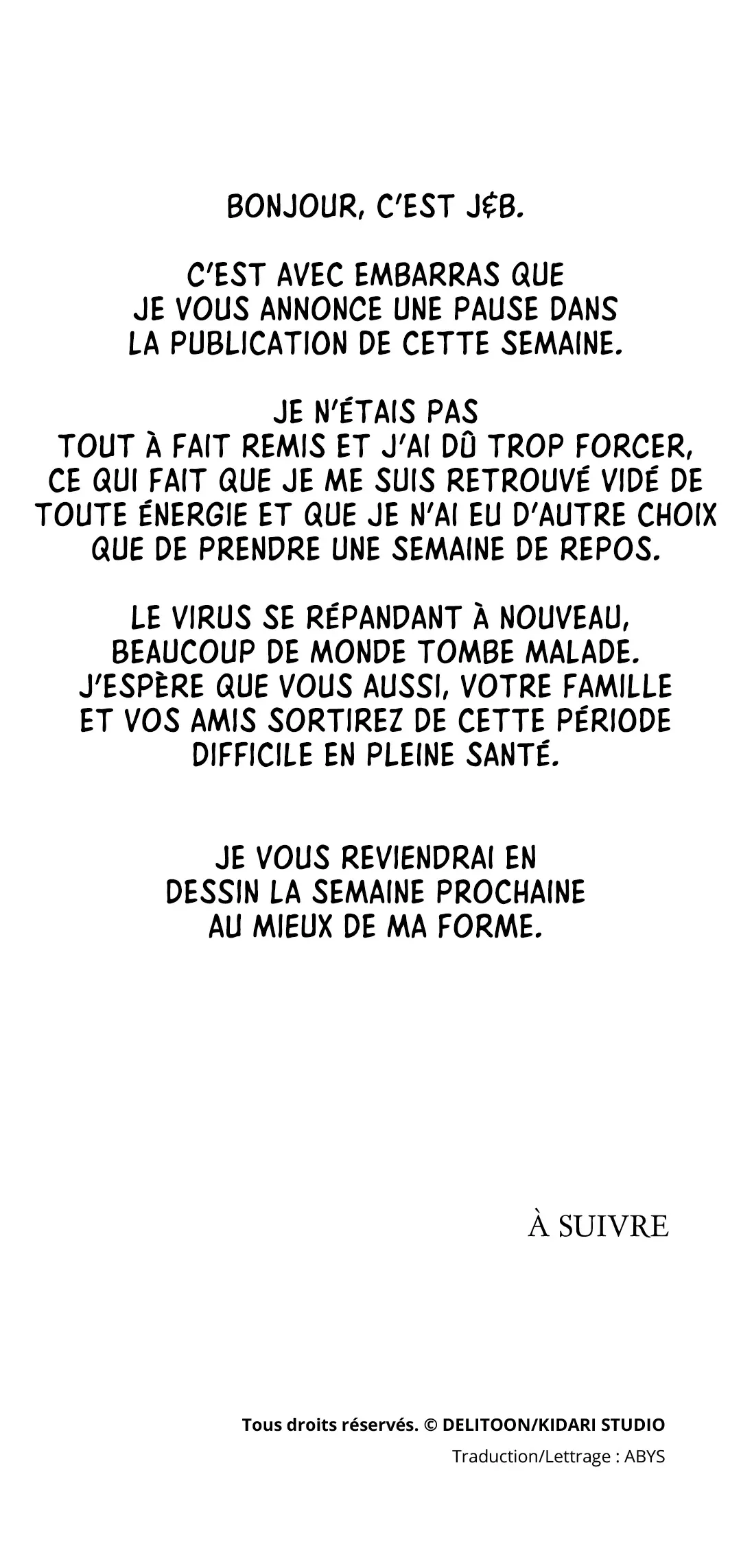 BONJOUR, C'EST J&B.

C'EST AVEC EMBARRAS QUE JE VOUS ANNONCE UNE PAUSE DANS LA PUBLICATION DE CETTE SEMAINE.

JE N'ÉTAIS PAS TOUT À FAIT REMIS ET J'AI DÛ TROP FORCER, CE QUI FAIT QUE JE ME SUIS RETROUVÉ VIDÉ DE TOUTE ÉNERGIE ET QUE JE N'AI EU D'AUTRE CHOIX QUE DE PRENDRE UNE SEMAINE DE REPOS.

LE VIRUS SE RÉPANDANT À NOUVEAU, BEAUCOUP DE MONDE TOMBE MALADE. J'ESPÈRE QUE VOUS AUSSI, VOTRE FAMILLE ET VOS AMIS SORTIREZ DE CETTE PÉRIODE DIFFICILE EN PLEINE SANTÉ.

JE VOUS REVIENDRAI EN DESSIN LA SEMAINE PROCHAINE AU MIEUX DE MA FORME.

À SUIVRE

Tous droits réservés. © DELITOON/KIDARI STUDIO
Traduction/Lettrage : ABYS